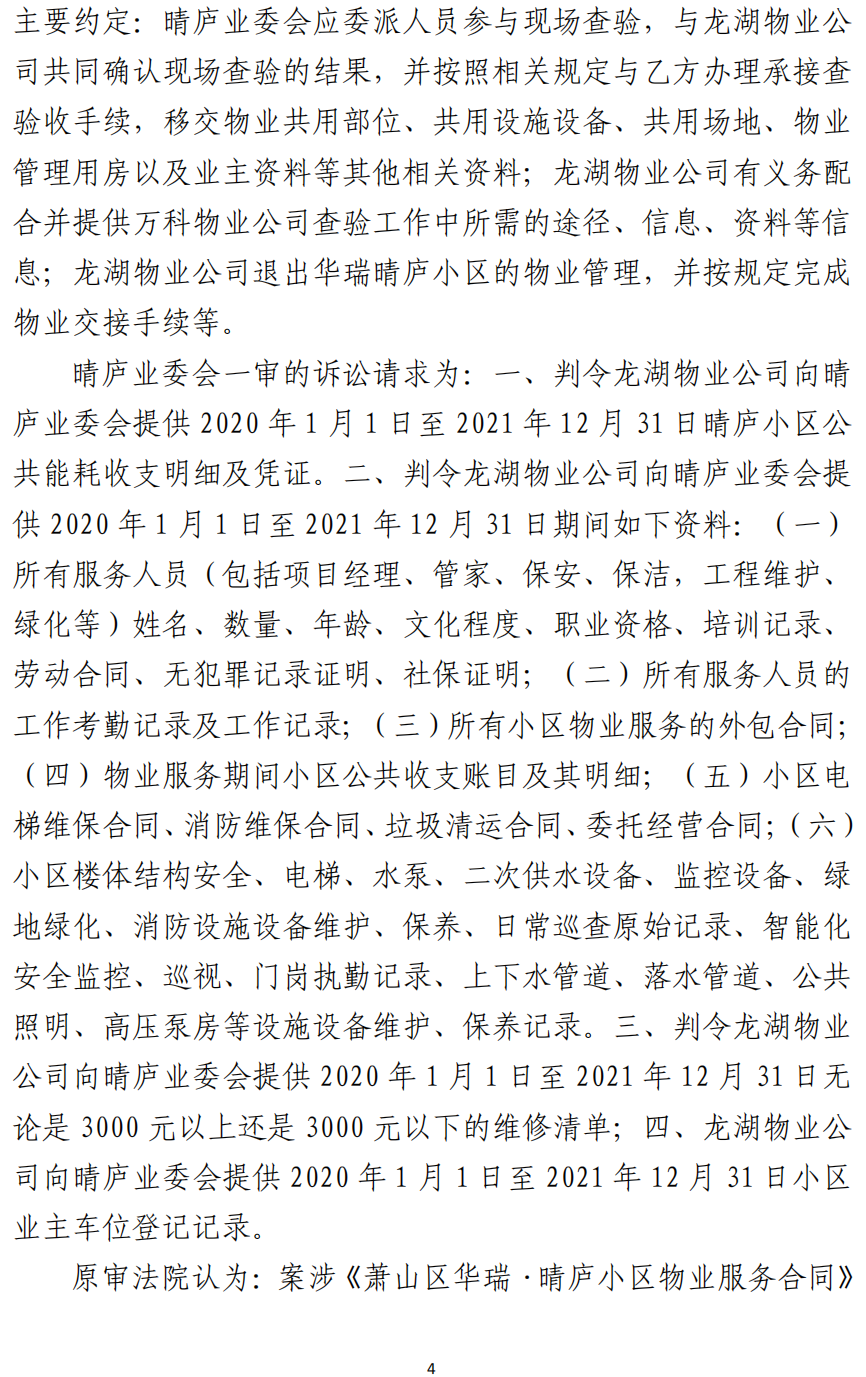 主要约定：晴庐业委会应委派人员参与现场查验，与龙湖物业公司共同确认现场查验的结果，并按照相关规定与乙方办理承接查验收手续，移交物业共用部位、共用设施设备、共用场地、物业管理用房以及业主资料等其他相关资料；龙湖物业公司有义务配合并提供万科物业公司查验工作中所需的途径、信息、资料等信息；龙湖物业公司退出华瑞晴庐小区的物业管理，并按规定完成物业交接手续等。

晴庐业委会一审的诉讼请求为：一、判令龙湖物业公司向晴庐业委会提供 2020 年 1 月 1 日至 2021 年 12 月 31 日晴庐小区公共能耗收支明细及凭证。二、判令龙湖物业公司向晴庐业委会提供 2020 年 1 月 1 日至 2021 年 12 月 31 日期间如下资料：（一）所有服务人员（包括项目经理、管家、保安、保洁，工程维护、绿化等）姓名、数量、年龄、文化程度、职业资格、培训记录、劳动合同、无犯罪记录证明、社保证明；（二）所有服务人员的工作考勤记录及工作记录；（三）所有小区物业服务的外包合同；（四）物业服务期间小区公共收支账目及其明细；（五）小区电梯维保合同、消防维保合同、垃圾清运合同、委托经营合同；（六）小区楼体结构安全、电梯、水泵、二次供水设备、监控设备、绿地绿化、消防设施设备维护、保养、日常巡查原始记录、智能化安全监控、巡视、门岗执勤记录、上下水管道、落水管道、公共照明、高压泵房等设施设备维护、保养记录。三、判令龙湖物业公司向晴庐业委会提供 2020 年 1 月 1 日至 2021 年 12 月 31 日无论是 3000 元以上还是 3000 元以下的维修清单；四、龙湖物业公司向晴庐业委会提供 2020 年 1 月 1 日至 2021 年 12 月 31 日小区业主车位登记记录。

原审法院认为：案涉《萧山区华瑞·晴庐小区物业服务合同》

4